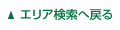 ▲ エリア検索へ戻る